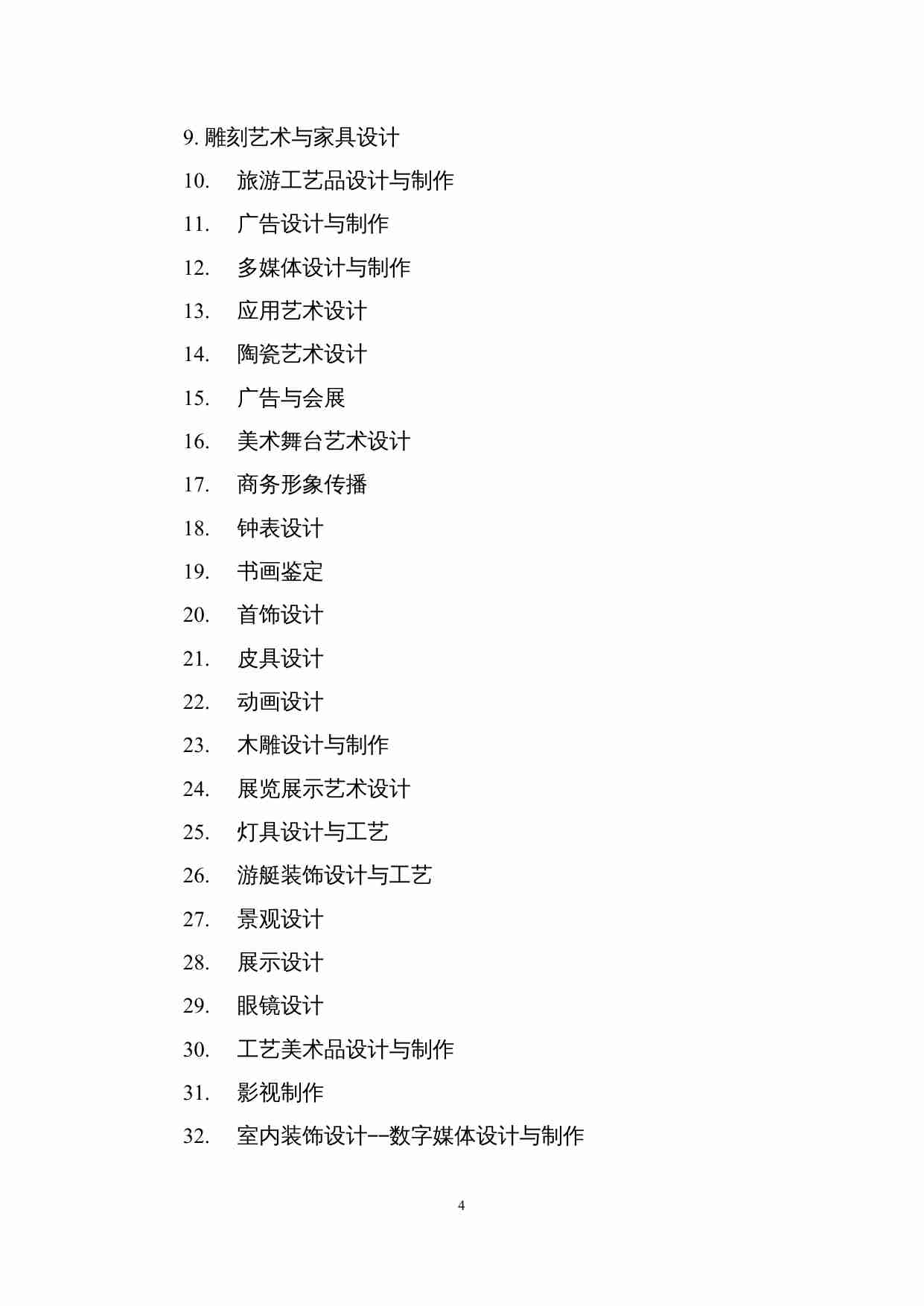 9. 雕刻艺术与家具设计
10. 旅游工艺品设计与制作
11. 广告设计与制作
12. 多媒体设计与制作
13. 应用艺术设计
14. 陶瓷艺术设计
15. 广告与会展
16. 美术舞台艺术设计
17. 商务形象传播
18. 钟表设计
19. 书画鉴定
20. 首饰设计
21. 皮具设计
22. 动画设计
23. 木雕设计与制作
24. 展览展示艺术设计
25. 灯具设计与工艺
26. 游艇装饰设计与工艺
27. 景观设计
28. 展示设计
29. 眼镜设计
30. 工艺美术品设计与制作
31. 影视制作
32. 室内装饰设计--数字媒体设计与制作

4